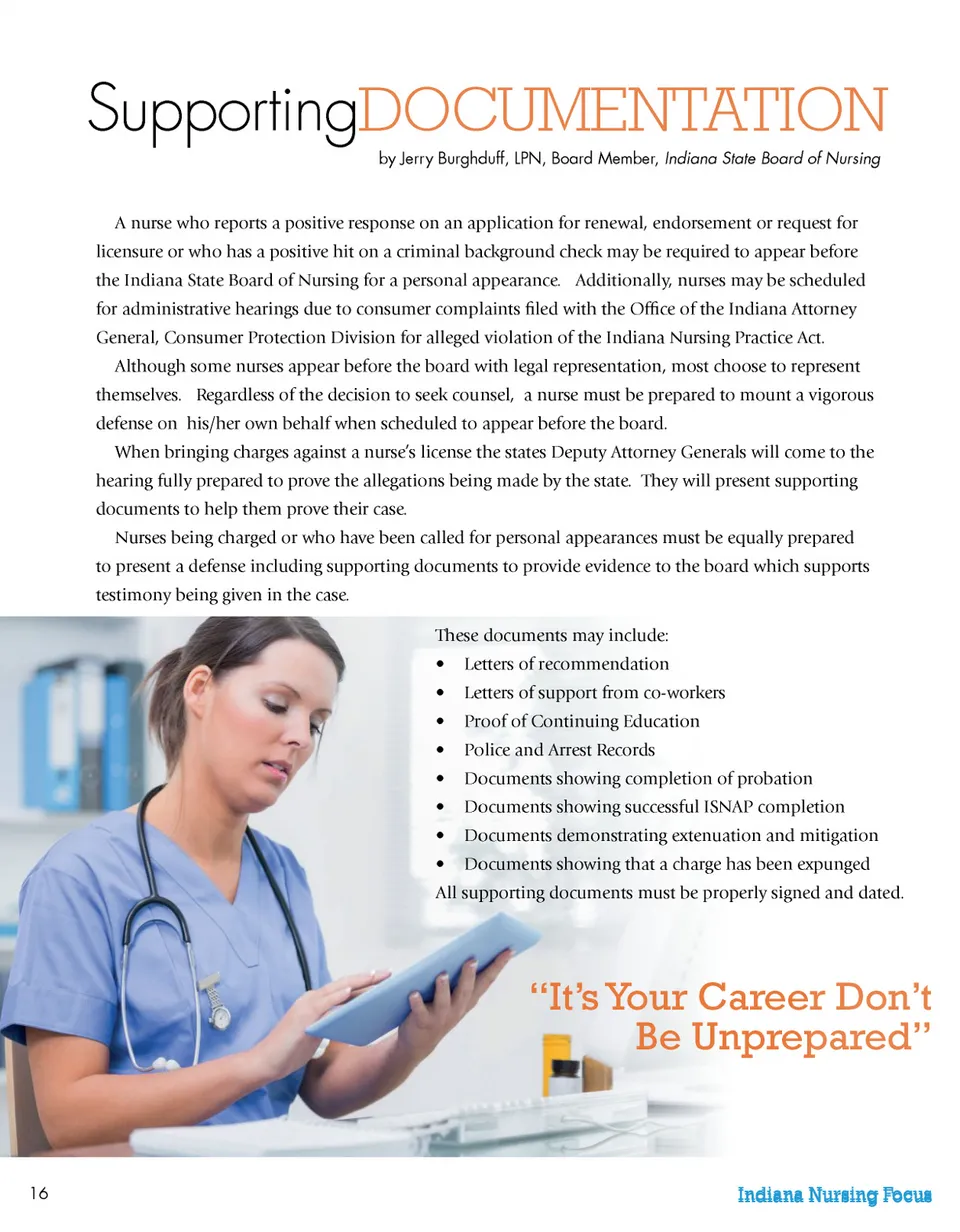 SupportingDOCUMENTATION

by Jerry Burghduff, LPN, Board Member, Indiana State Board of Nursing

A nurse who reports a positive response on an application for renewal, endorsement or request for licensure or who has a positive hit on a criminal background check may be required to appear before the Indiana State Board of Nursing for a personal appearance. Additionally, nurses may be scheduled for administrative hearings due to consumer complaints filed with the Office of the Indiana Attorney General, Consumer Protection Division for alleged violation of the Indiana Nursing Practice Act.

Although some nurses appear before the board with legal representation, most choose to represent themselves. Regardless of the decision to seek counsel, a nurse must be prepared to mount a vigorous defense on his/her own behalf when scheduled to appear before the board.

When bringing charges against a nurse's license the states Deputy Attorney Generals will come to the hearing fully prepared to prove the allegations being made by the state. They will present supporting documents to help them prove their case.

Nurses being charged or who have been called for personal appearances must be equally prepared to present a defense including supporting documents to provide evidence to the board which supports testimony being given in the case.

These documents may include:
• Letters of recommendation
• Letters of support from co-workers
• Proof of Continuing Education
• Police and Arrest Records
• Documents showing completion of probation
• Documents showing successful ISNAP completion
• Documents demonstrating extenuation and mitigation
• Documents showing that a charge has been expunged
All supporting documents must be properly signed and dated.

"It's Your Career Don't Be Unprepared"

16

Indiana Nursing Focus